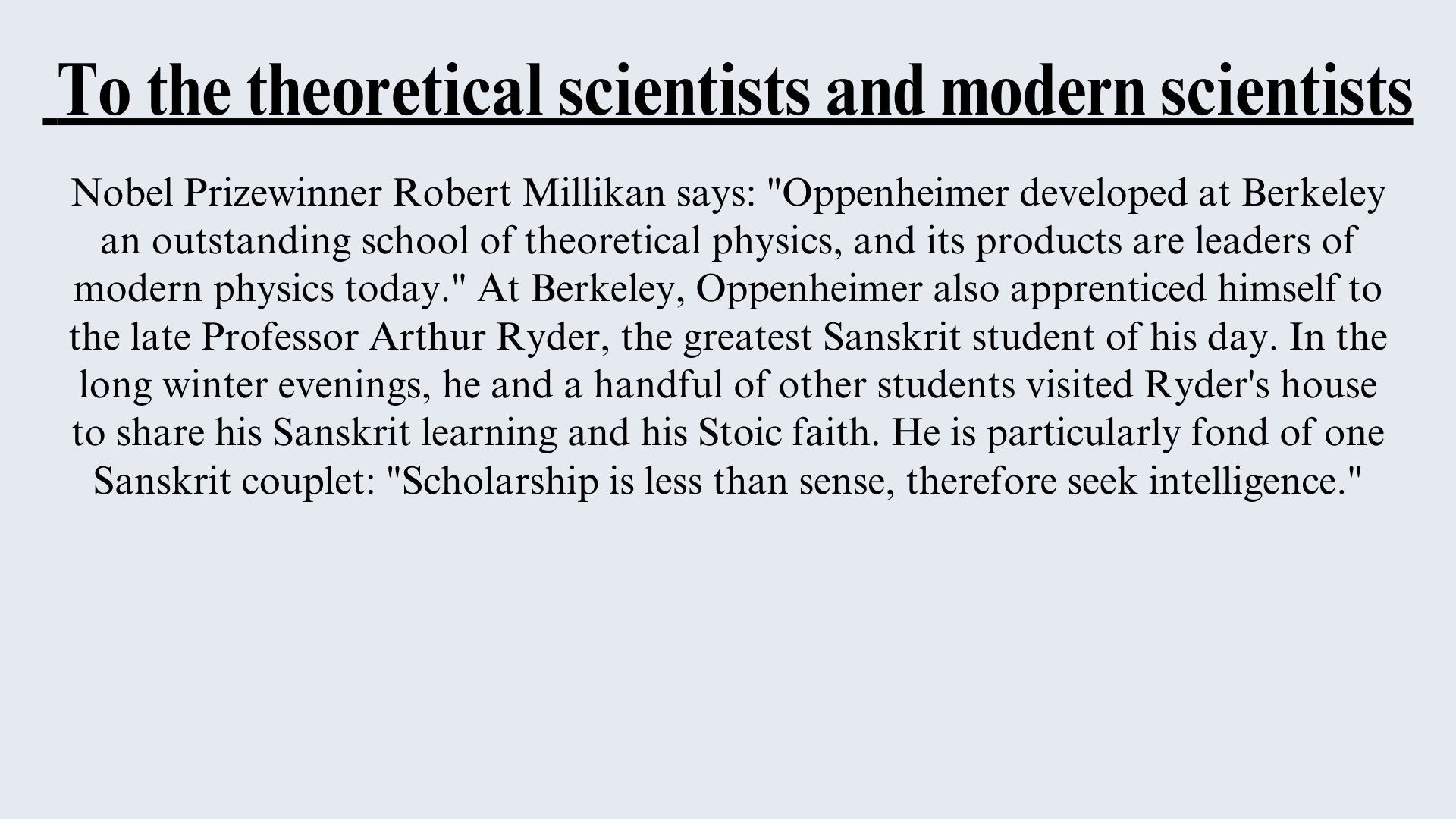 To the theoretical scientists and modern scientists

Nobel Prizewinner Robert Millikan says: "Oppenheimer developed at Berkeley an outstanding school of theoretical physics, and its products are leaders of modern physics today." At Berkeley, Oppenheimer also apprenticed himself to the late Professor Arthur Ryder, the greatest Sanskrit student of his day. In the long winter evenings, he and a handful of other students visited Ryder's house to share his Sanskrit learning and his Stoic faith. He is particularly fond of one Sanskrit couplet: "Scholarship is less than sense, therefore seek intelligence."